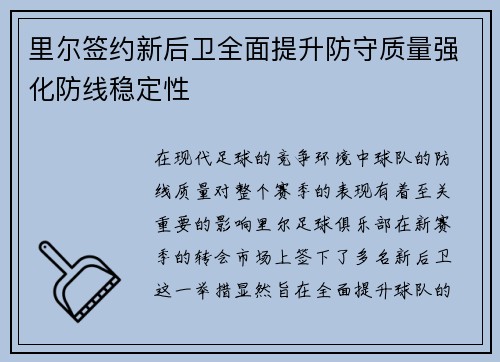 里尔签约新后卫全面提升防守质量强化防线稳定性

在现代足球的竞争环境中球队的防线质量对整个赛季的表现有着至关重要的影响里尔足球俱乐部在新赛季的转会市场上签下了多名新后卫这一举措显然旨在全面提升球队的